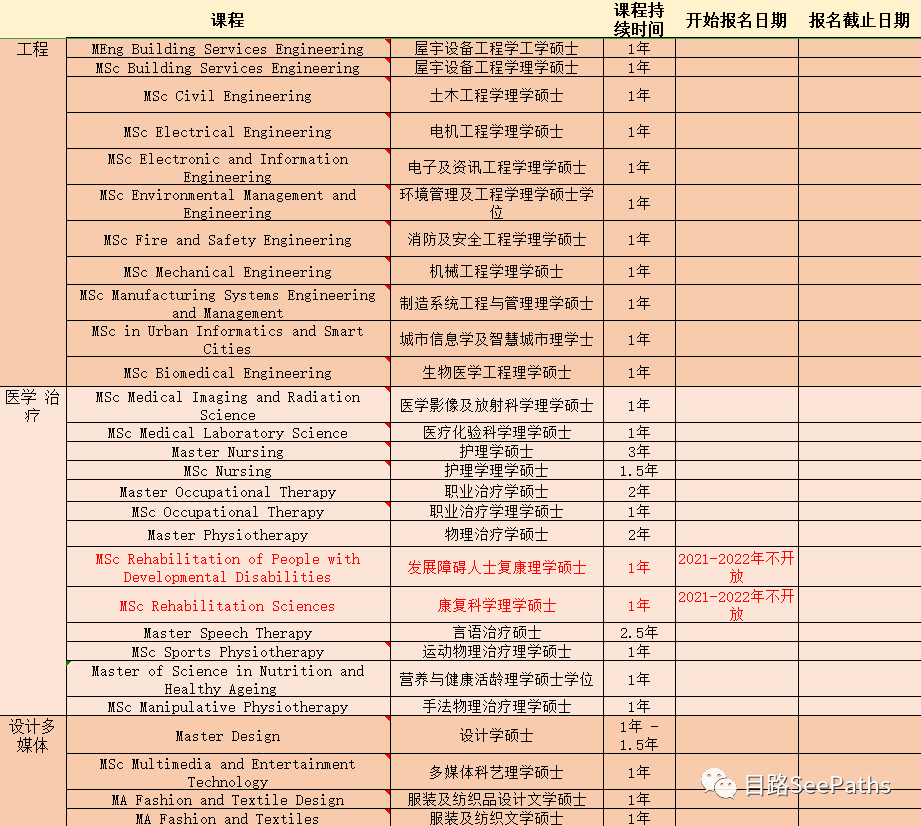 | | 课程 | | 课程持续时间 | 开始报名日期 | 报名截止日期 |
|---|---|---|---|---|---|
| 工程 | MEng Building Services Engineering | 屋宇设备工程学工学硕士 | 1年 | | |
| | MSc Building Services Engineering | 屋宇设备工程学理学硕士 | 1年 | | |
| | MSc Civil Engineering | 土木工程学理学硕士 | 1年 | | |
| | MSc Electrical Engineering | 电机工程学理学硕士 | 1年 | | |
| | MSc Electronic and Information Engineering | 电子及资讯工程学理学硕士 | 1年 | | |
| | MSc Environmental Management and Engineering | 环境管理及工程学理学硕士学位 | 1年 | | |
| | MSc Fire and Safety Engineering | 消防及安全工程学理学硕士 | 1年 | | |
| | MSc Mechanical Engineering | 机械工程学理学硕士 | 1年 | | |
| | MSc Manufacturing Systems Engineering and Management | 制造系统工程与管理理学硕士 | 1年 | | |
| | MSc in Urban Informatics and Smart Cities | 城市信息学及智慧城市理学士 | 1年 | | |
| | MSc Biomedical Engineering | 生物医学工程理学硕士 | 1年 | | |
| 医学 治疗 | MSc Medical Imaging and Radiation Science | 医学影像及放射科学理学硕士 | 1年 | | |
| | MSc Medical Laboratory Science | 医疗化验科学理学硕士 | 1年 | | |
| | Master Nursing | 护理学硕士 | 3年 | | |
| | MSc Nursing | 护理学理学硕士 | 1.5年 | | |
| | Master Occupational Therapy | 职业治疗学硕士 | 2年 | | |
| | MSc Occupational Therapy | 职业治疗学理学硕士 | 1年 | | |
| | Master Physiotherapy | 物理治疗学硕士 | 2年 | | |
| | MSc Rehabilitation of People with Developmental Disabilities | 发展障碍人士复康理学硕士 | 1年 | 2021-2022年不开放 | |
| | MSc Rehabilitation Sciences | 康复科学理学硕士 | 1年 | 2021-2022年不开放 | |
| | Master Speech Therapy | 言语治疗硕士 | 2.5年 | | |
| | MSc Sports Physiotherapy | 运动物理治疗理学硕士 | 1年 | | |
| | Master of Science in Nutrition and Healthy Ageing | 营养与健康活龄理学硕士学位 | 1年 | | |
| | MSc Manipulative Physiotherapy | 手法物理治疗理学硕士 | 1年 | | |
| 设计多媒体 | Master Design | 设计学硕士 | 1年 - 1.5年 | | |
| | MSc Multimedia and Entertainment Technology | 多媒体科艺理学硕士 | 1年 | | |
| | MA Fashion and Textile Design | 服装及纺织品设计文学硕士 | 1年 | | |
| | MA Fashion and Textiles | 服装及纺织文学硕士 | 1年 | | |

目路SeePaths